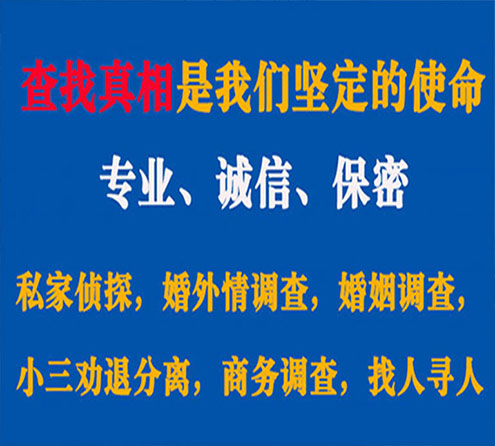 查找真相是我们坚定的使命

专业、诚信、保密

私家侦探，婚外情调查，婚姻调查，

小三劝退分离，商务调查，找人寻人